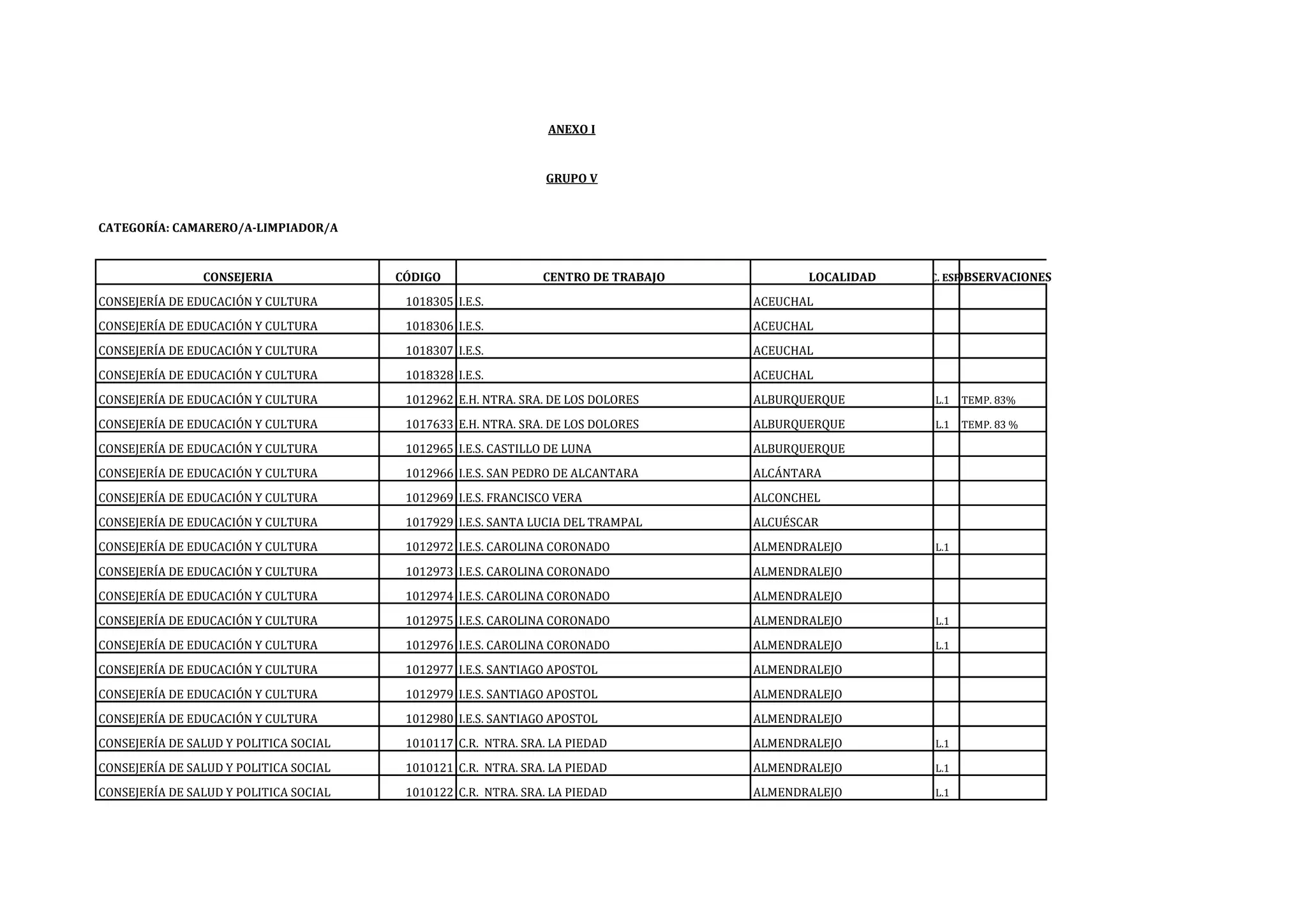 ANEXO I

GRUPO V

CATEGORÍA: CAMARERO/A-LIMPIADOR/A

| CONSEJERIA | CÓDIGO | CENTRO DE TRABAJO | LOCALIDAD | C. ESP | OBSERVACIONES |
|---|---|---|---|---|---|
| CONSEJERÍA DE EDUCACIÓN Y CULTURA | 1018305 | I.E.S. | ACEUCHAL | | |
| CONSEJERÍA DE EDUCACIÓN Y CULTURA | 1018306 | I.E.S. | ACEUCHAL | | |
| CONSEJERÍA DE EDUCACIÓN Y CULTURA | 1018307 | I.E.S. | ACEUCHAL | | |
| CONSEJERÍA DE EDUCACIÓN Y CULTURA | 1018328 | I.E.S. | ACEUCHAL | | |
| CONSEJERÍA DE EDUCACIÓN Y CULTURA | 1012962 | E.H. NTRA. SRA. DE LOS DOLORES | ALBURQUERQUE | L.1 | TEMP. 83% |
| CONSEJERÍA DE EDUCACIÓN Y CULTURA | 1017633 | E.H. NTRA. SRA. DE LOS DOLORES | ALBURQUERQUE | L.1 | TEMP. 83 % |
| CONSEJERÍA DE EDUCACIÓN Y CULTURA | 1012965 | I.E.S. CASTILLO DE LUNA | ALBURQUERQUE | | |
| CONSEJERÍA DE EDUCACIÓN Y CULTURA | 1012966 | I.E.S. SAN PEDRO DE ALCANTARA | ALCÁNTARA | | |
| CONSEJERÍA DE EDUCACIÓN Y CULTURA | 1012969 | I.E.S. FRANCISCO VERA | ALCONCHEL | | |
| CONSEJERÍA DE EDUCACIÓN Y CULTURA | 1017929 | I.E.S. SANTA LUCIA DEL TRAMPAL | ALCUÉSCAR | | |
| CONSEJERÍA DE EDUCACIÓN Y CULTURA | 1012972 | I.E.S. CAROLINA CORONADO | ALMENDRALEJO | L.1 | |
| CONSEJERÍA DE EDUCACIÓN Y CULTURA | 1012973 | I.E.S. CAROLINA CORONADO | ALMENDRALEJO | | |
| CONSEJERÍA DE EDUCACIÓN Y CULTURA | 1012974 | I.E.S. CAROLINA CORONADO | ALMENDRALEJO | | |
| CONSEJERÍA DE EDUCACIÓN Y CULTURA | 1012975 | I.E.S. CAROLINA CORONADO | ALMENDRALEJO | L.1 | |
| CONSEJERÍA DE EDUCACIÓN Y CULTURA | 1012976 | I.E.S. CAROLINA CORONADO | ALMENDRALEJO | L.1 | |
| CONSEJERÍA DE EDUCACIÓN Y CULTURA | 1012977 | I.E.S. SANTIAGO APOSTOL | ALMENDRALEJO | | |
| CONSEJERÍA DE EDUCACIÓN Y CULTURA | 1012979 | I.E.S. SANTIAGO APOSTOL | ALMENDRALEJO | | |
| CONSEJERÍA DE EDUCACIÓN Y CULTURA | 1012980 | I.E.S. SANTIAGO APOSTOL | ALMENDRALEJO | | |
| CONSEJERÍA DE SALUD Y POLITICA SOCIAL | 1010117 | C.R. NTRA. SRA. LA PIEDAD | ALMENDRALEJO | L.1 | |
| CONSEJERÍA DE SALUD Y POLITICA SOCIAL | 1010121 | C.R. NTRA. SRA. LA PIEDAD | ALMENDRALEJO | L.1 | |
| CONSEJERÍA DE SALUD Y POLITICA SOCIAL | 1010122 | C.R. NTRA. SRA. LA PIEDAD | ALMENDRALEJO | L.1 | |